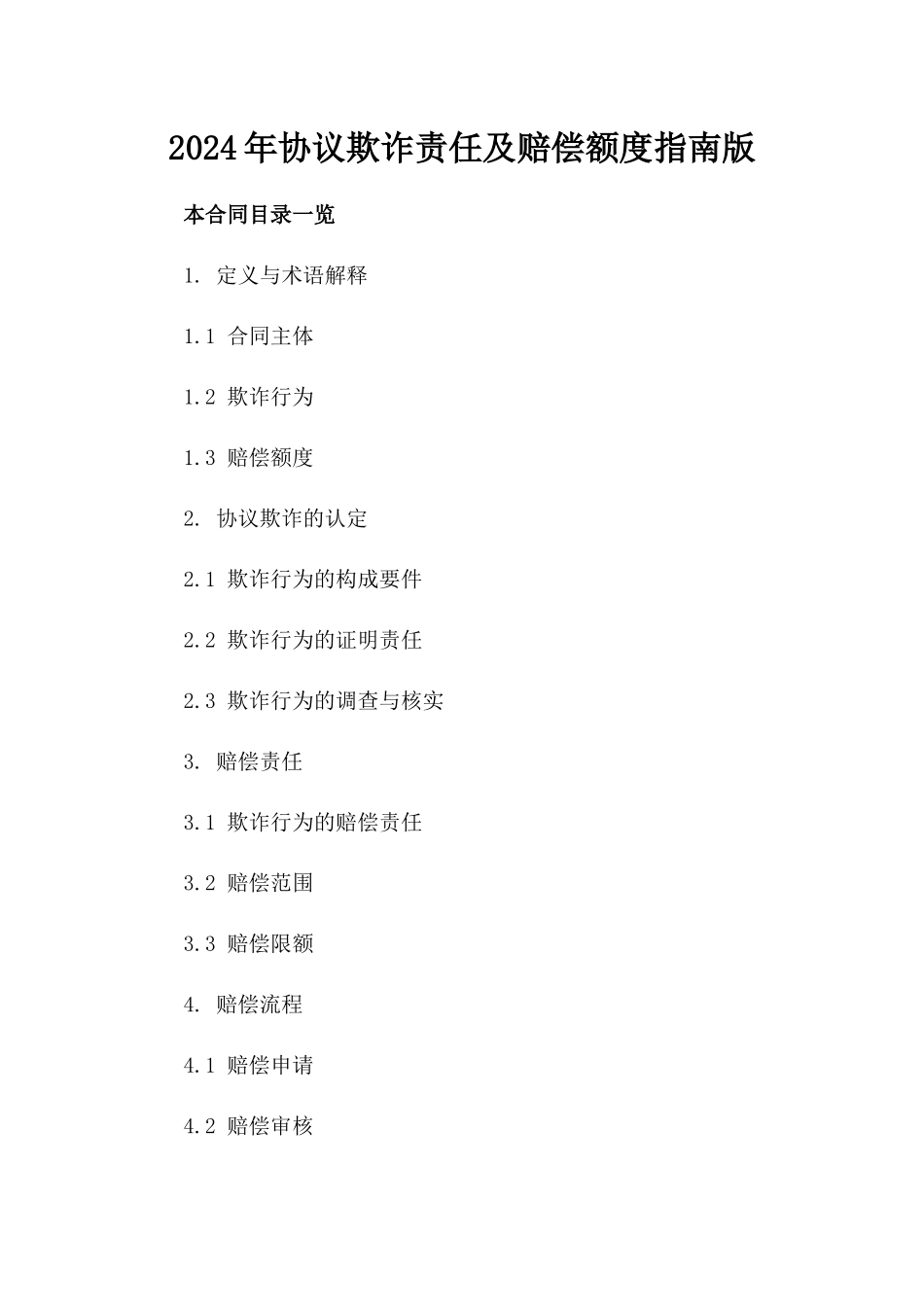 2024年协议欺诈责任及赔偿额度指南版

本合同目录一览

1. 定义与术语解释

1.1 合同主体

1.2 欺诈行为

1.3 赔偿额度

2. 协议欺诈的认定

2.1 欺诈行为的构成要件

2.2 欺诈行为的证明责任

2.3 欺诈行为的调查与核实

3. 赔偿责任

3.1 欺诈行为的赔偿责任

3.2 赔偿范围

3.3 赔偿限额

4. 赔偿流程

4.1 赔偿申请

4.2 赔偿审核